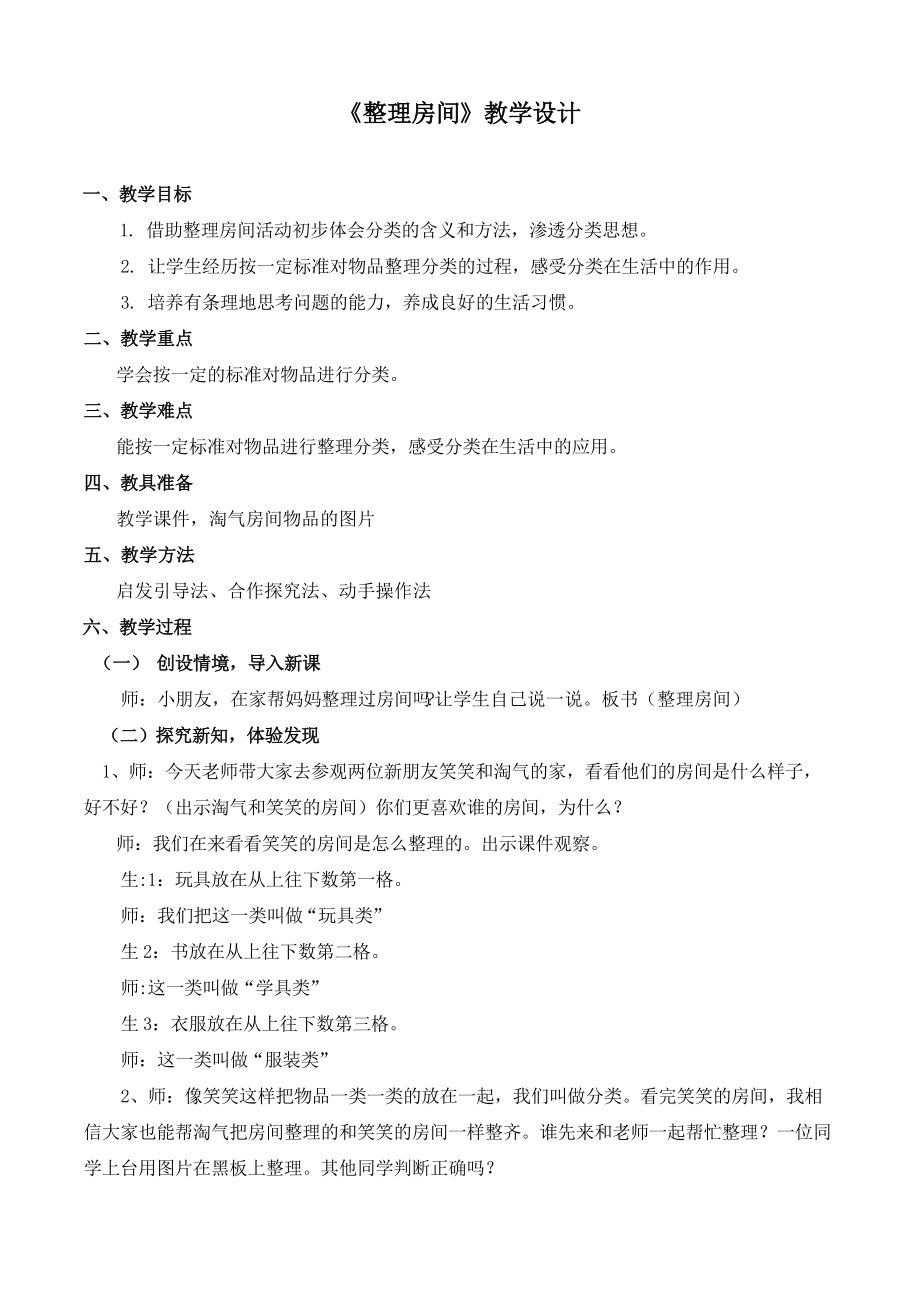 《整理房间》教学设计

一、教学目标

1. 借助整理房间活动初步体会分类的含义和方法，渗透分类思想。

2. 让学生经历按一定标准对物品整理分类的过程，感受分类在生活中的作用。

3. 培养有条理地思考问题的能力，养成良好的生活习惯。

二、教学重点

学会按一定的标准对物品进行分类。

三、教学难点

能按一定标准对物品进行整理分类，感受分类在生活中的应用。

四、教具准备

教学课件，淘气房间物品的图片

五、教学方法

启发引导法、合作探究法、动手操作法

六、教学过程

（一） 创设情境，导入新课

师：小朋友，在家帮妈妈整理过房间吗?让学生自己说一说。板书（整理房间）

（二）探究新知，体验发现

1、师：今天老师带大家去参观两位新朋友笑笑和淘气的家，看看他们的房间是什么样子，好不好？（出示淘气和笑笑的房间）你们更喜欢谁的房间，为什么？

师：我们在来看看笑笑的房间是怎么整理的。出示课件观察。

生:1：玩具放在从上往下数第一格。

师：我们把这一类叫做“玩具类”

生 2：书放在从上往下数第二格。

师:这一类叫做“学具类”

生 3：衣服放在从上往下数第三格。

师：这一类叫做“服装类”

2、师：像笑笑这样把物品一类一类的放在一起，我们叫做分类。看完笑笑的房间，我相信大家也能帮淘气把房间整理的和笑笑的房间一样整齐。谁先来和老师一起帮忙整理？一位同学上台用图片在黑板上整理。其他同学判断正确吗？